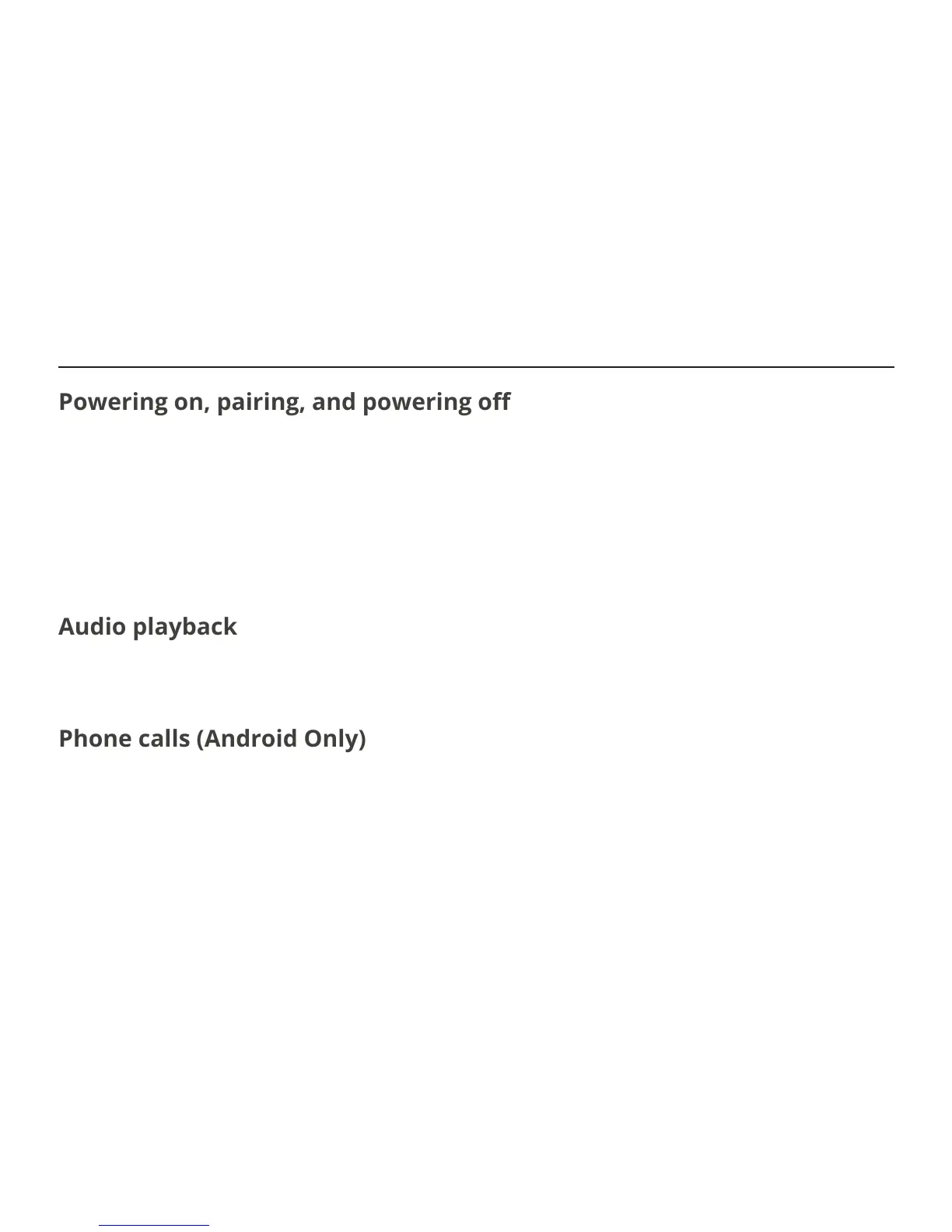 Powering on, pairing, and powering off

Audio playback

Phone calls (Android Only)